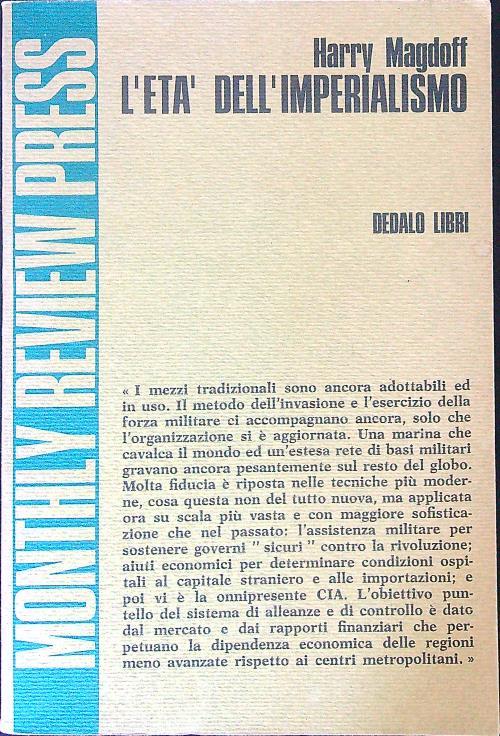 MONTHLY REVIEW PRESS

Harry Magdoff
L'ETA' DELL'IMPERIALISMO

DEDALO LIBRI

« I mezzi tradizionali sono ancora adottabili ed in uso. Il metodo dell'invasione e l'esercizio della forza militare ci accompagnano ancora, solo che l'organizzazione si è aggiornata. Una marina che cavalca il mondo ed un'estesa rete di basi militari gravano ancora pesantemente sul resto del globo. Molta fiducia è riposta nelle tecniche più moderne, cosa questa non del tutto nuova, ma applicata ora su scala più vasta e con maggiore sofisticazione che nel passato: l'assistenza militare per sostenere governi " sicuri " contro la rivoluzione; aiuti economici per determinare condizioni ospitali al capitale straniero e alle importazioni; e poi vi è la onnipresente CIA. L'obiettivo puntello del sistema di alleanze e di controllo è dato dal mercato e dai rapporti finanziari che perpetuano la dipendenza economica delle regioni meno avanzate rispetto ai centri metropolitani. »